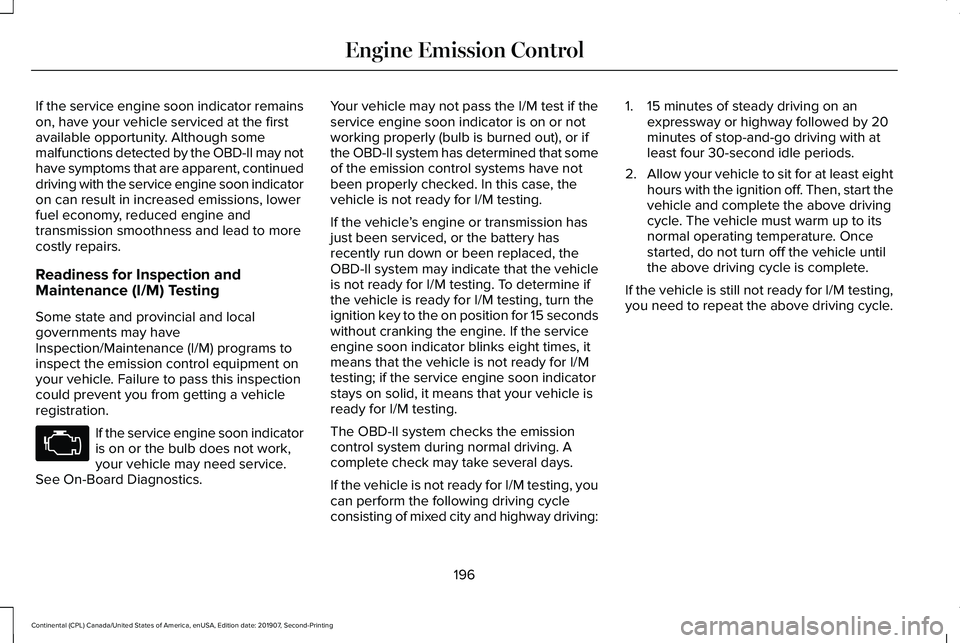 Engine Emission Control

If the service engine soon indicator remains on, have your vehicle serviced at the first available opportunity. Although some malfunctions detected by the OBD-II may not have symptoms that are apparent, continued driving with the service engine soon indicator on can result in increased emissions, lower fuel economy, reduced engine and transmission smoothness and lead to more costly repairs.

Readiness for Inspection and Maintenance (I/M) Testing

Some state and provincial and local governments may have Inspection/Maintenance (I/M) programs to inspect the emission control equipment on your vehicle. Failure to pass this inspection could prevent you from getting a vehicle registration.

If the service engine soon indicator is on or the bulb does not work, your vehicle may need service. See On-Board Diagnostics.

Your vehicle may not pass the I/M test if the service engine soon indicator is on or not working properly (bulb is burned out), or if the OBD-II system has determined that some of the emission control systems have not been properly checked. In this case, the vehicle is not ready for I/M testing.

If the vehicle's engine or transmission has just been serviced, or the battery has recently run down or been replaced, the OBD-II system may indicate that the vehicle is not ready for I/M testing. To determine if the vehicle is ready for I/M testing, turn the ignition key to the on position for 15 seconds without cranking the engine. If the service engine soon indicator blinks eight times, it means that the vehicle is not ready for I/M testing; if the service engine soon indicator stays on solid, it means that your vehicle is ready for I/M testing.

The OBD-II system checks the emission control system during normal driving. A complete check may take several days.

If the vehicle is not ready for I/M testing, you can perform the following driving cycle consisting of mixed city and highway driving:

1. 15 minutes of steady driving on an expressway or highway followed by 20 minutes of stop-and-go driving with at least four 30-second idle periods.

2. Allow your vehicle to sit for at least eight hours with the ignition off. Then, start the vehicle and complete the above driving cycle. The vehicle must warm up to its normal operating temperature. Once started, do not turn off the vehicle until the above driving cycle is complete.

If the vehicle is still not ready for I/M testing, you need to repeat the above driving cycle.

196

Continental (CPL) Canada/United States of America, enUSA, Edition date: 201907, Second-Printing

carmanualsonline.info